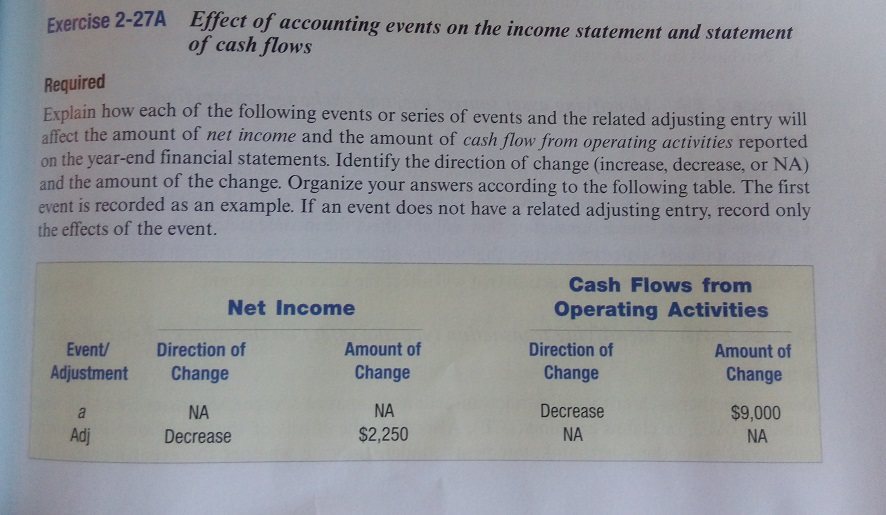 Exercise 2-27A Effect of accounting events on the income statement and statement of cash flows

Required

Explain how each of the following events or series of events and the related adjusting entry will affect the amount of net income and the amount of cash flow from operating activities reported on the year-end financial statements. Identify the direction of change (increase, decrease, or NA) and the amount of the change. Organize your answers according to the following table. The first event is recorded as an example. If an event does not have a related adjusting entry, record only the effects of the event.

| | Net Income | | Cash Flows from Operating Activities | |
|---|---|---|---|---|
| Event/ Adjustment | Direction of Change | Amount of Change | Direction of Change | Amount of Change |
| a | NA | NA | Decrease | $9,000 |
| Adj | Decrease | $2,250 | NA | NA |